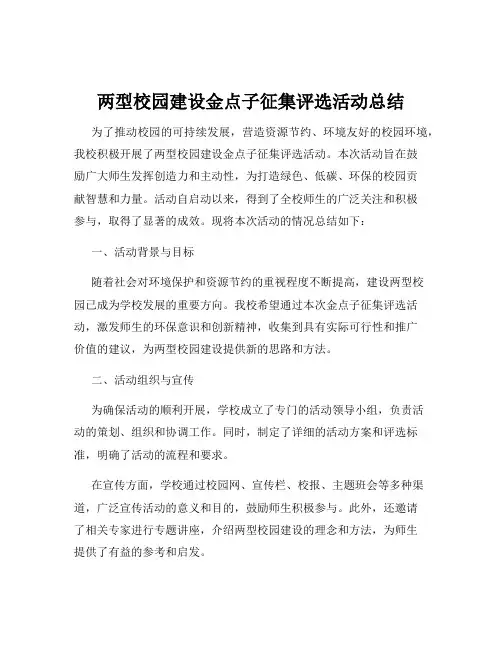 两型校园建设金点子征集评选活动总结

为了推动校园的可持续发展，营造资源节约、环境友好的校园环境，我校积极开展了两型校园建设金点子征集评选活动。本次活动旨在鼓励广大师生发挥创造力和主动性，为打造绿色、低碳、环保的校园贡献智慧和力量。活动自启动以来，得到了全校师生的广泛关注和积极参与，取得了显著的成效。现将本次活动的情况总结如下：

一、活动背景与目标

随着社会对环境保护和资源节约的重视程度不断提高，建设两型校园已成为学校发展的重要方向。我校希望通过本次金点子征集评选活动，激发师生的环保意识和创新精神，收集到具有实际可行性和推广价值的建议，为两型校园建设提供新的思路和方法。

二、活动组织与宣传

为确保活动的顺利开展，学校成立了专门的活动领导小组，负责活动的策划、组织和协调工作。同时，制定了详细的活动方案和评选标准，明确了活动的流程和要求。

在宣传方面，学校通过校园网、宣传栏、校报、主题班会等多种渠道，广泛宣传活动的意义和目的，鼓励师生积极参与。此外，还邀请了相关专家进行专题讲座，介绍两型校园建设的理念和方法，为师生提供了有益的参考和启发。